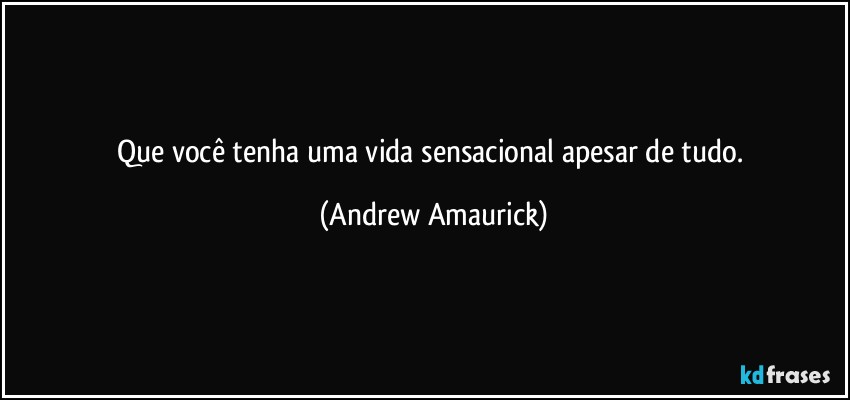 Que você tenha uma vida sensacional apesar de tudo.

(Andrew Amaurick)

kdfrases